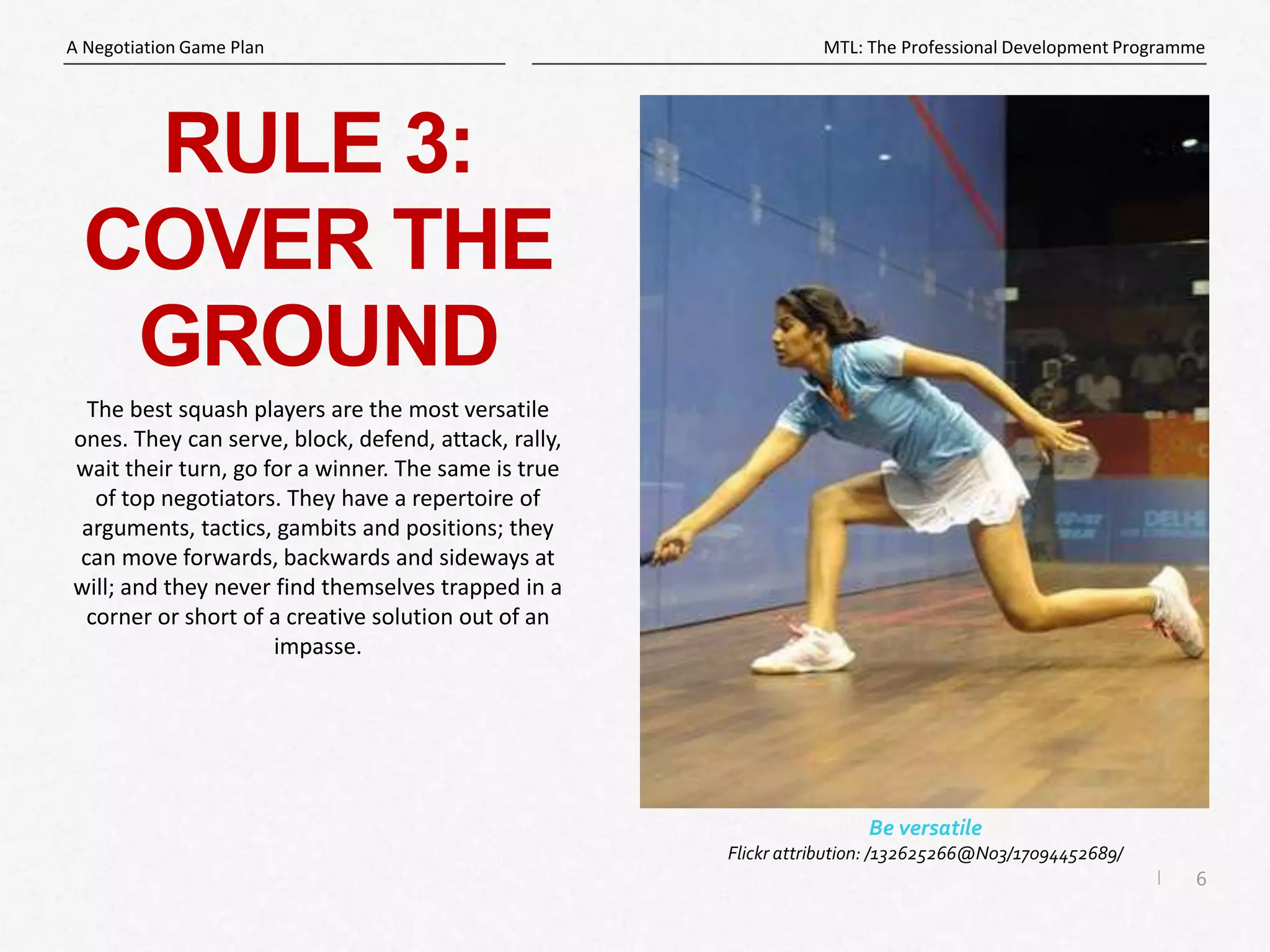 A Negotiation Game Plan

MTL: The Professional Development Programme

RULE 3: COVER THE GROUND

The best squash players are the most versatile ones. They can serve, block, defend, attack, rally, wait their turn, go for a winner. The same is true of top negotiators. They have a repertoire of arguments, tactics, gambits and positions; they can move forwards, backwards and sideways at will; and they never find themselves trapped in a corner or short of a creative solution out of an impasse.

DELHI

Be versatile

Flickr attribution: /132625266@N03/17094452689/

6